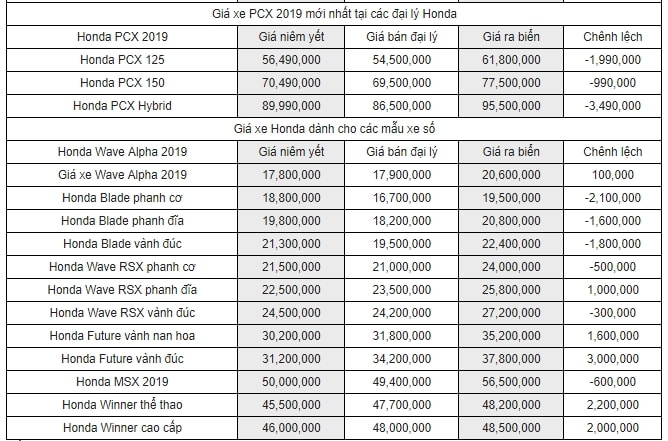 | Giá xe PCX 2019 mới nhất tại các đại lý Honda | | | | |
|---|---|---|---|---|
| Honda PCX 2019 | Giá niêm yết | Giá bán đại lý | Giá ra biển | Chênh lệch |
| Honda PCX 125 | 56,490,000 | 54,500,000 | 61,800,000 | -1,990,000 |
| Honda PCX 150 | 70,490,000 | 69,500,000 | 77,500,000 | -990,000 |
| Honda PCX Hybrid | 89,990,000 | 86,500,000 | 95,500,000 | -3,490,000 |
| Giá xe Honda dành cho các mẫu xe số | | | | |
| Honda Wave Alpha 2019 | Giá niêm yết | Giá bán đại lý | Giá ra biển | Chênh lệch |
| Giá xe Wave Alpha 2019 | 17,800,000 | 17,900,000 | 20,600,000 | 100,000 |
| Honda Blade phanh cơ | 18,800,000 | 16,700,000 | 19,500,000 | -2,100,000 |
| Honda Blade phanh đĩa | 19,800,000 | 18,200,000 | 20,800,000 | -1,600,000 |
| Honda Blade vành đúc | 21,300,000 | 19,500,000 | 22,400,000 | -1,800,000 |
| Honda Wave RSX phanh cơ | 21,500,000 | 21,000,000 | 24,000,000 | -500,000 |
| Honda Wave RSX phanh đĩa | 22,500,000 | 23,500,000 | 25,800,000 | 1,000,000 |
| Honda Wave RSX vành đúc | 24,500,000 | 24,200,000 | 27,200,000 | -300,000 |
| Honda Future vành nan hoa | 30,200,000 | 31,800,000 | 35,200,000 | 1,600,000 |
| Honda Future vành đúc | 31,200,000 | 34,200,000 | 37,800,000 | 3,000,000 |
| Honda MSX 2019 | 50,000,000 | 49,400,000 | 56,500,000 | -600,000 |
| Honda Winner thể thao | 45,500,000 | 47,700,000 | 48,200,000 | 2,200,000 |
| Honda Winner cao cấp | 46,000,000 | 48,000,000 | 48,500,000 | 2,000,000 |